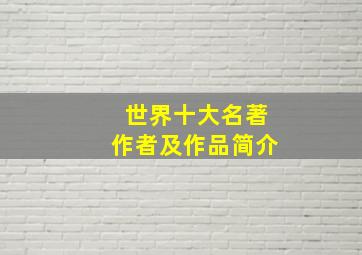 世界十大名著
作者及作品简介